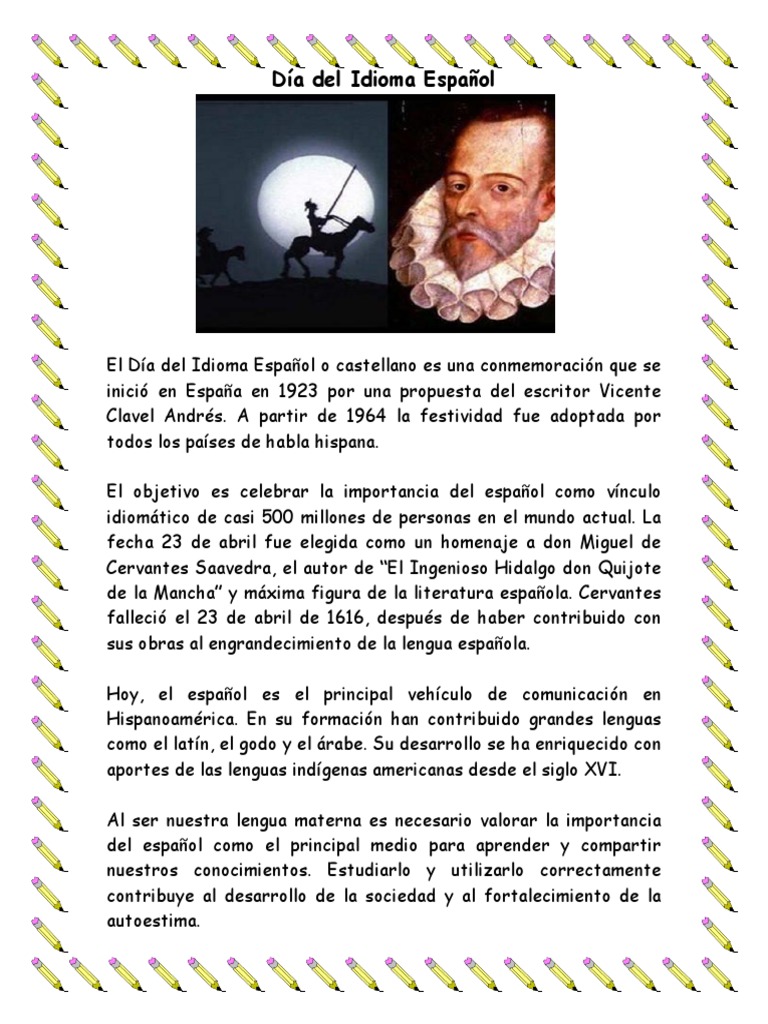 Día del Idioma Español

El Día del Idioma Español o castellano es una conmemoración que se inició en España en 1923 por una propuesta del escritor Vicente Clavel Andrés. A partir de 1964 la festividad fue adoptada por todos los países de habla hispana.

El objetivo es celebrar la importancia del español como vínculo idiomático de casi 500 millones de personas en el mundo actual. La fecha 23 de abril fue elegida como un homenaje a don Miguel de Cervantes Saavedra, el autor de "El Ingenioso Hidalgo don Quijote de la Mancha" y máxima figura de la literatura española. Cervantes falleció el 23 de abril de 1616, después de haber contribuido con sus obras al engrandecimiento de la lengua española.

Hoy, el español es el principal vehículo de comunicación en Hispanoamérica. En su formación han contribuido grandes lenguas como el latín, el godo y el árabe. Su desarrollo se ha enriquecido con aportes de las lenguas indígenas americanas desde el siglo XVI.

Al ser nuestra lengua materna es necesario valorar la importancia del español como el principal medio para aprender y compartir nuestros conocimientos. Estudiarlo y utilizarlo correctamente contribuye al desarrollo de la sociedad y al fortalecimiento de la autoestima.